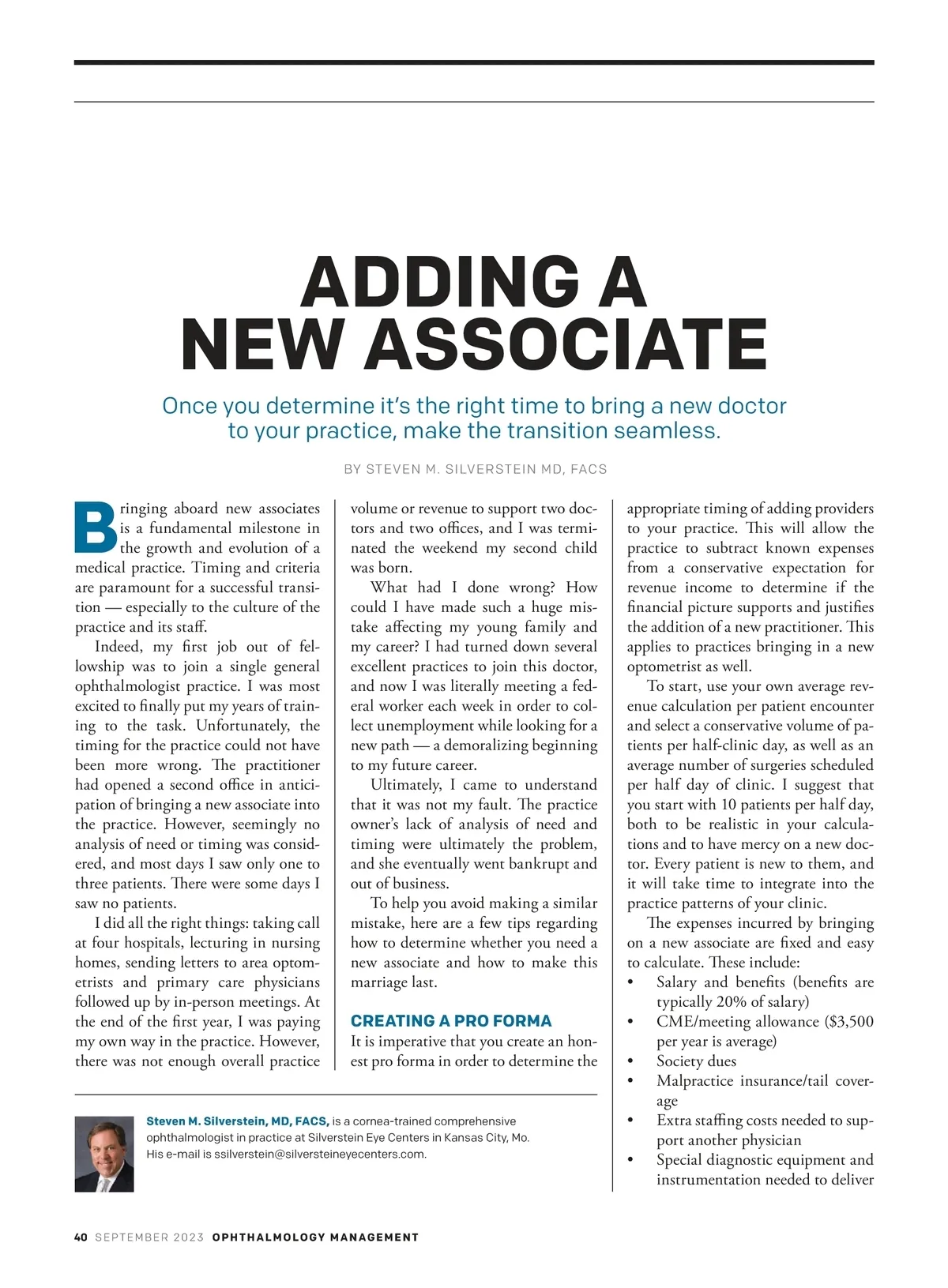 ADDING A NEW ASSOCIATE

Once you determine it's the right time to bring a new doctor to your practice, make the transition seamless.

BY STEVEN M. SILVERSTEIN MD, FACS

Bringing aboard new associates is a fundamental milestone in the growth and evolution of a medical practice. Timing and criteria are paramount for a successful transition — especially to the culture of the practice and its staff.

Indeed, my first job out of fellowship was to join a single general ophthalmologist practice. I was most excited to finally put my years of training to the task. Unfortunately, the timing for the practice could not have been more wrong. The practitioner had opened a second office in anticipation of bringing a new associate into the practice. However, seemingly no analysis of need or timing was considered, and most days I saw only one to three patients. There were some days I saw no patients.

I did all the right things: taking call at four hospitals, lecturing in nursing homes, sending letters to area optometrists and primary care physicians followed up by in-person meetings. At the end of the first year, I was paying my own way in the practice. However, there was not enough overall practice volume or revenue to support two doctors and two offices, and I was terminated the weekend my second child was born.

What had I done wrong? How could I have made such a huge mistake affecting my young family and my career? I had turned down several excellent practices to join this doctor, and now I was literally meeting a federal worker each week in order to collect unemployment while looking for a new path — a demoralizing beginning to my future career.

Ultimately, I came to understand that it was not my fault. The practice owner's lack of analysis of need and timing were ultimately the problem, and she eventually went bankrupt and out of business.

To help you avoid making a similar mistake, here are a few tips regarding how to determine whether you need a new associate and how to make this marriage last.

CREATING A PRO FORMA
It is imperative that you create an honest pro forma in order to determine the appropriate timing of adding providers to your practice. This will allow the practice to subtract known expenses from a conservative expectation for revenue income to determine if the financial picture supports and justifies the addition of a new practitioner. This applies to practices bringing in a new optometrist as well.

To start, use your own average revenue calculation per patient encounter and select a conservative volume of patients per half-clinic day, as well as an average number of surgeries scheduled per half day of clinic. I suggest that you start with 10 patients per half day, both to be realistic in your calculations and to have mercy on a new doctor. Every patient is new to them, and it will take time to integrate into the practice patterns of your clinic.

The expenses incurred by bringing on a new associate are fixed and easy to calculate. These include:
• Salary and benefits (benefits are typically 20% of salary)
• CME/meeting allowance ($3,500 per year is average)
• Society dues
• Malpractice insurance/tail coverage
• Extra staffing costs needed to support another physician
• Special diagnostic equipment and instrumentation needed to deliver

Steven M. Silverstein, MD, FACS, is a cornea-trained comprehensive ophthalmologist in practice at Silverstein Eye Centers in Kansas City, Mo. His e-mail is ssilverstein@silversteineyecenters.com.

40 SEPTEMBER 2023 OPHTHALMOLOGY MANAGEMENT